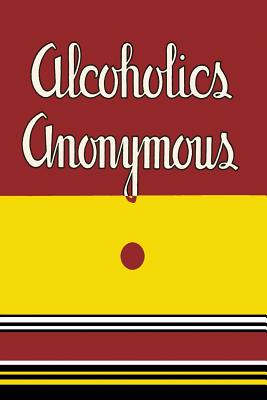 Alcoholics Anonymous